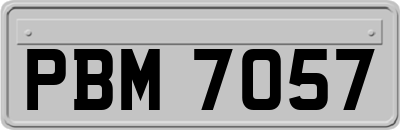 PBM 7057